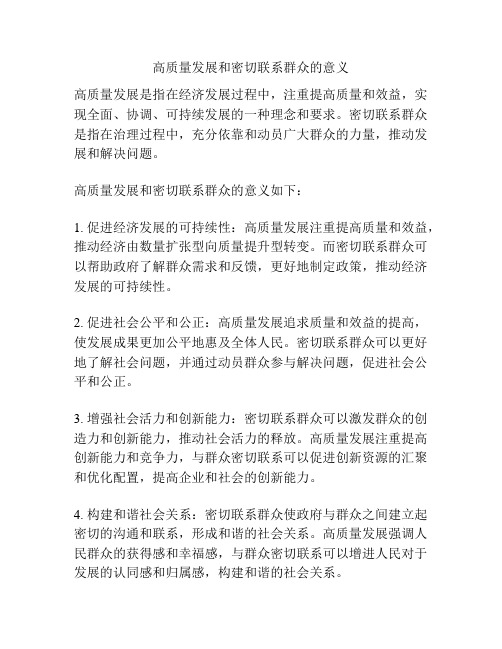 高质量发展和密切联系群众的意义

高质量发展是指在经济发展过程中，注重提高质量和效益，实现全面、协调、可持续发展的一种理念和要求。密切联系群众是指在治理过程中，充分依靠和动员广大群众的力量，推动发展和解决问题。

高质量发展和密切联系群众的意义如下：

1. 促进经济发展的可持续性：高质量发展注重提高质量和效益，推动经济由数量扩张型向质量提升型转变。而密切联系群众可以帮助政府了解群众需求和反馈，更好地制定政策，推动经济发展的可持续性。

2. 促进社会公平和公正：高质量发展追求质量和效益的提高，使发展成果更加公平地惠及全体人民。密切联系群众可以更好地了解社会问题，并通过动员群众参与解决问题，促进社会公平和公正。

3. 增强社会活力和创新能力：密切联系群众可以激发群众的创造力和创新能力，推动社会活力的释放。高质量发展注重提高创新能力和竞争力，与群众密切联系可以促进创新资源的汇聚和优化配置，提高企业和社会的创新能力。

4. 构建和谐社会关系：密切联系群众使政府与群众之间建立起密切的沟通和联系，形成和谐的社会关系。高质量发展强调人民群众的获得感和幸福感，与群众密切联系可以增进人民对于发展的认同感和归属感，构建和谐的社会关系。